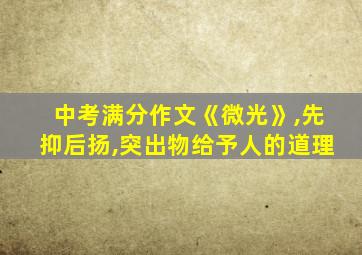 中考满分作文《微光》,先抑后扬,突出物给予人的道理